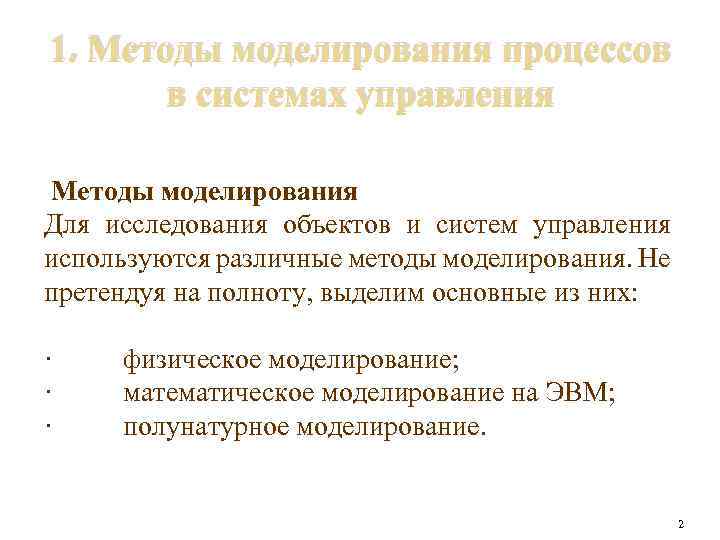 1. Методы моделирования процессов в системах управления

Методы моделирования
Для исследования объектов и систем управления используются различные методы моделирования. Не претендуя на полноту, выделим основные из них:

· физическое моделирование;
· математическое моделирование на ЭВМ;
· полунатурное моделирование.

2